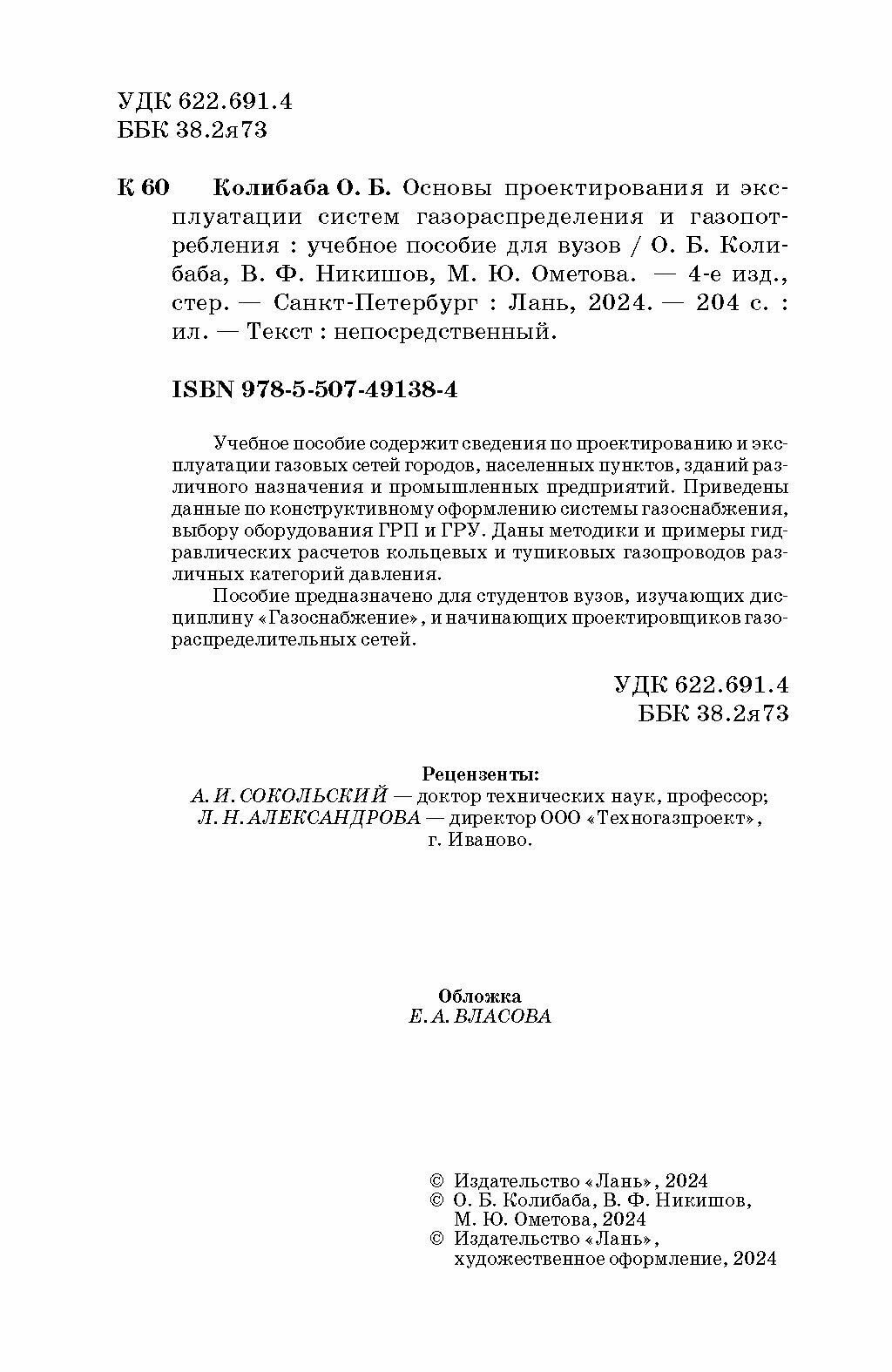 УДК 622.691.4
ББК 38.2я73

К 60 Колибаба О. Б. Основы проектирования и эксплуатации систем газораспределения и газопотребления : учебное пособие для вузов / О. Б. Колибаба, В. Ф. Никишов, М. Ю. Ометова. — 4-е изд., стер. — Санкт-Петербург : Лань, 2024. — 204 с. : ил. — Текст : непосредственный.

ISBN 978-5-507-49138-4

Учебное пособие содержит сведения по проектированию и эксплуатации газовых сетей городов, населенных пунктов, зданий различного назначения и промышленных предприятий. Приведены данные по конструктивному оформлению системы газоснабжения, выбору оборудования ГРП и ГРУ. Даны методики и примеры гидравлических расчетов кольцевых и тупиковых газопроводов различных категорий давления.

Пособие предназначено для студентов вузов, изучающих дисциплину «Газоснабжение», и начинающих проектировщиков газораспределительных сетей.

УДК 622.691.4
ББК 38.2я73

Рецензенты:
А. И. СОКОЛЬСКИЙ — доктор технических наук, профессор;
Л. Н. АЛЕКСАНДРОВА — директор ООО «Техногазпроект», г. Иваново.

Обложка
Е. А. ВЛАСОВА

© Издательство «Лань», 2024
© О. Б. Колибаба, В. Ф. Никишов, М. Ю. Ометова, 2024
© Издательство «Лань», художественное оформление, 2024